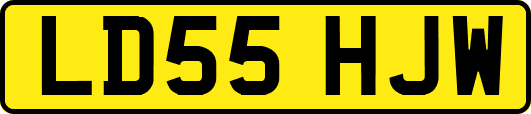 LD55 HJW